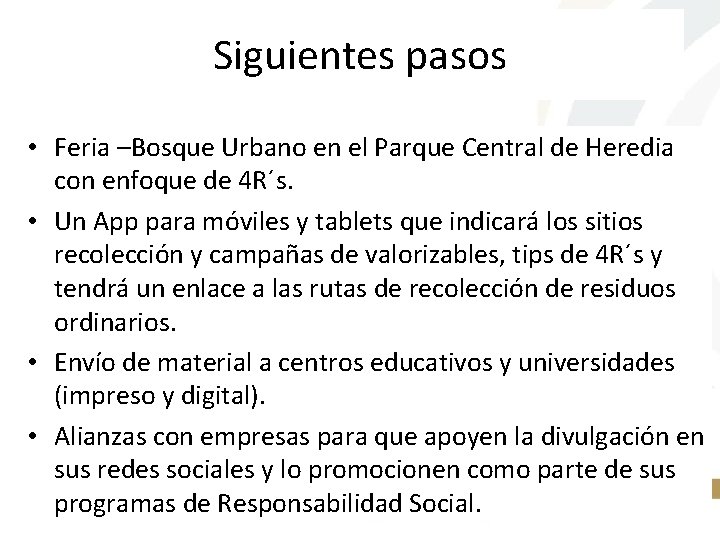 Siguientes pasos

• Feria –Bosque Urbano en el Parque Central de Heredia con enfoque de 4R´s.
• Un App para móviles y tablets que indicará los sitios recolección y campañas de valorizables, tips de 4R´s y tendrá un enlace a las rutas de recolección de residuos ordinarios.
• Envío de material a centros educativos y universidades (impreso y digital).
• Alianzas con empresas para que apoyen la divulgación en sus redes sociales y lo promocionen como parte de sus programas de Responsabilidad Social.